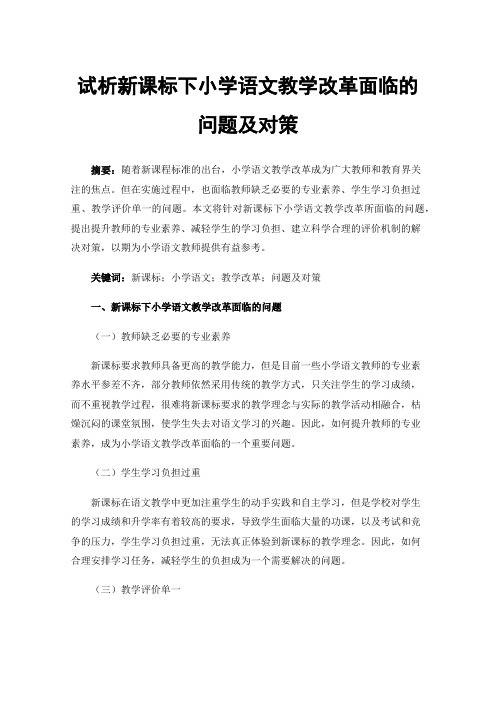 试析新课标下小学语文教学改革面临的问题及对策

摘要：随着新课程标准的出台，小学语文教学改革成为广大教师和教育界关注的焦点。但在实施过程中，也面临教师缺乏必要的专业素养、学生学习负担过重、教学评价单一的问题。本文将针对新课标下小学语文教学改革所面临的问题，提出提升教师的专业素养、减轻学生的学习负担、建立科学合理的评价机制的解决对策，以期为小学语文教师提供有益参考。

关键词：新课标；小学语文；教学改革；问题及对策

一、新课标下小学语文教学改革面临的问题

（一）教师缺乏必要的专业素养

新课标要求教师具备更高的教学能力，但是目前一些小学语文教师的专业素养水平参差不齐，部分教师依然采用传统的教学方式，只关注学生的学习成绩，而不重视教学过程，很难将新课标要求的教学理念与实际的教学活动相融合，枯燥沉闷的课堂氛围，使学生失去对语文学习的兴趣。因此，如何提升教师的专业素养，成为小学语文教学改革面临的一个重要问题。

（二）学生学习负担过重

新课标在语文教学中更加注重学生的动手实践和自主学习，但是学校对学生的学习成绩和升学率有着较高的要求，导致学生面临大量的功课，以及考试和竞争的压力，学生学习负担过重，无法真正体验到新课标的教学理念。因此，如何合理安排学习任务，减轻学生的负担成为一个需要解决的问题。

（三）教学评价单一